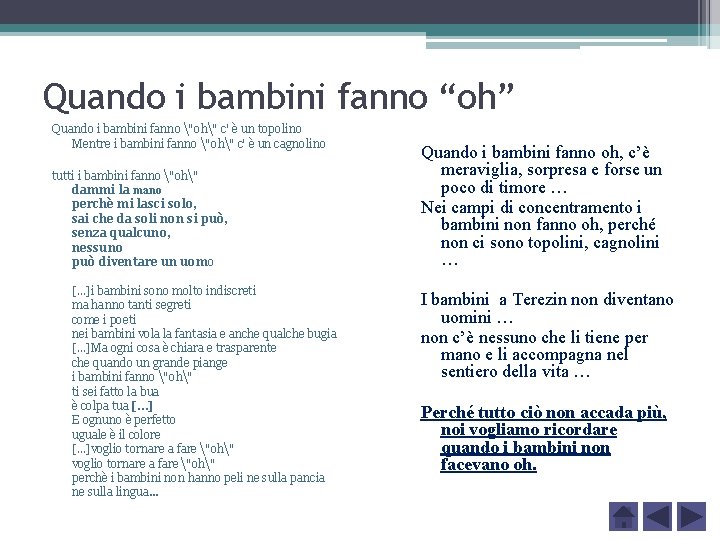 Quando i bambini fanno “oh”

Quando i bambini fanno \"oh\" c' è un topolino
Mentre i bambini fanno \"oh\" c' è un cagnolino

tutti i bambini fanno \"oh\"
dammi la mano
perchè mi lasci solo,
sai che da soli non si può,
senza qualcuno,
nessuno
può diventare un uomo

[...]i bambini sono molto indiscreti
ma hanno tanti segreti
come i poeti
nei bambini vola la fantasia e anche qualche bugia
[...]Ma ogni cosa è chiara e trasparente
che quando un grande piange
i bambini fanno \"oh\"
ti sei fatto la bua
è colpa tua [...]
E ognuno è perfetto
uguale è il colore
[...]voglio tornare a fare \"oh\"
voglio tornare a fare \"oh\"
perchè i bambini non hanno peli ne sulla pancia
ne sulla lingua...

Quando i bambini fanno oh, c’è meraviglia, sorpresa e forse un poco di timore …
Nei campi di concentramento i bambini non fanno oh, perché non ci sono topolini, cagnolini …

I bambini a Terezin non diventano uomini …
non c’è nessuno che li tiene per mano e li accompagna nel sentiero della vita …

Perché tutto ciò non accada più, noi vogliamo ricordare quando i bambini non facevano oh.